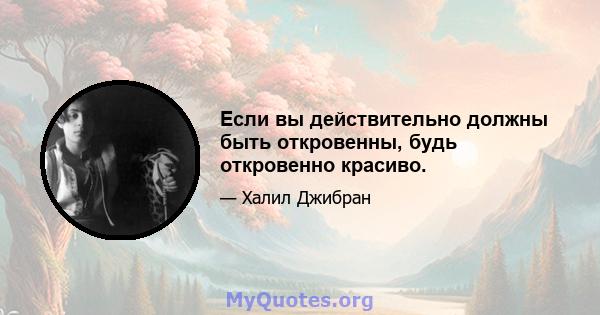 Если вы действительно должны быть откровенны, будь откровенно красиво.

— Халил Джибран

MyQuotes.org